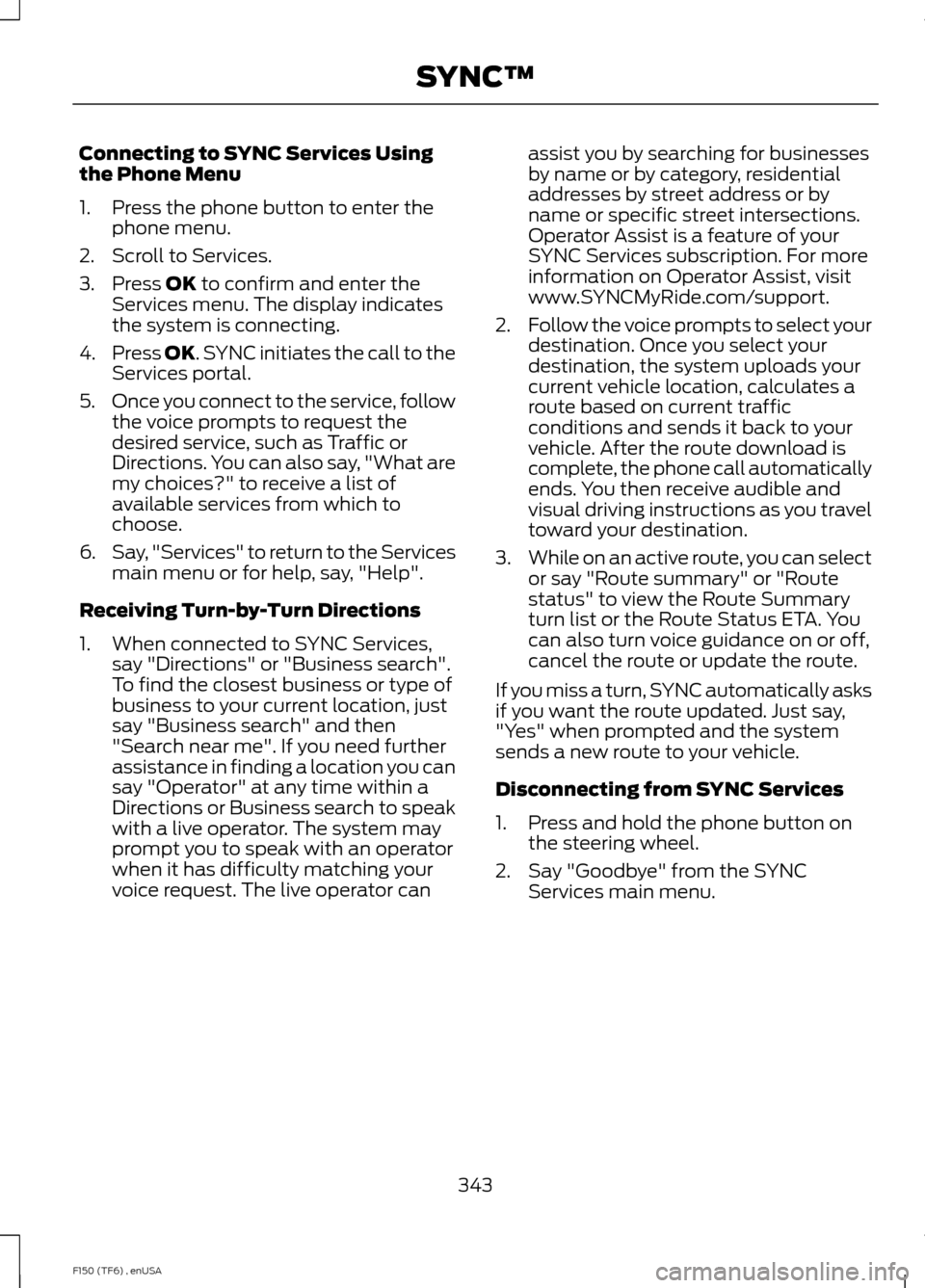 SYNC™

Connecting to SYNC Services Using the Phone Menu

1. Press the phone button to enter the phone menu.
2. Scroll to Services.
3. Press OK to confirm and enter the Services menu. The display indicates the system is connecting.
4. Press OK. SYNC initiates the call to the Services portal.
5. Once you connect to the service, follow the voice prompts to request the desired service, such as Traffic or Directions. You can also say, "What are my choices?" to receive a list of available services from which to choose.
6. Say, "Services" to return to the Services main menu or for help, say, "Help".

Receiving Turn-by-Turn Directions

1. When connected to SYNC Services, say "Directions" or "Business search". To find the closest business or type of business to your current location, just say "Business search" and then "Search near me". If you need further assistance in finding a location you can say "Operator" at any time within a Directions or Business search to speak with a live operator. The system may prompt you to speak with an operator when it has difficulty matching your voice request. The live operator can assist you by searching for businesses by name or by category, residential addresses by street address or by name or specific street intersections. Operator Assist is a feature of your SYNC Services subscription. For more information on Operator Assist, visit www.SYNCMyRide.com/support.
2. Follow the voice prompts to select your destination. Once you select your destination, the system uploads your current vehicle location, calculates a route based on current traffic conditions and sends it back to your vehicle. After the route download is complete, the phone call automatically ends. You then receive audible and visual driving instructions as you travel toward your destination.
3. While on an active route, you can select or say "Route summary" or "Route status" to view the Route Summary turn list or the Route Status ETA. You can also turn voice guidance on or off, cancel the route or update the route.

If you miss a turn, SYNC automatically asks if you want the route updated. Just say, "Yes" when prompted and the system sends a new route to your vehicle.

Disconnecting from SYNC Services

1. Press and hold the phone button on the steering wheel.
2. Say "Goodbye" from the SYNC Services main menu.

343

F150 (TF6) , enUSA

carmanualsonline.info